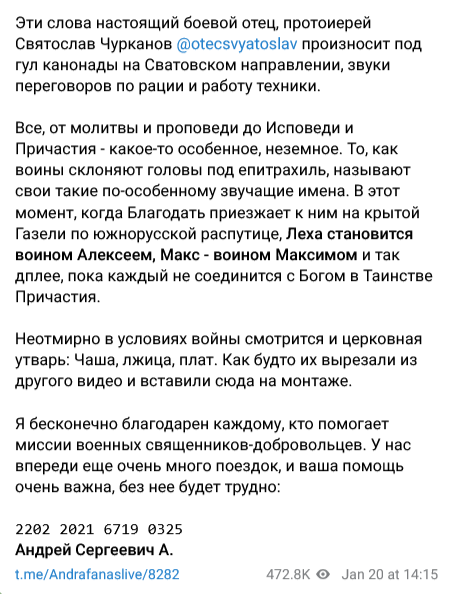 Эти слова настоящий боевой отец, протоиерей Святослав Чурканов @otecsvyatoslav произносит под гул канонады на Сватовском направлении, звуки переговоров по рации и работу техники.

Все, от молитвы и проповеди до Исповеди и Причастия - какое-то особенное, неземное. То, как воины склоняют головы под епитрахиль, называют свои такие по-особенному звучащие имена. В этот момент, когда Благодать приезжает к ним на крытой Газели по южнорусской распутице, Леха становится воином Алексеем, Макс - воином Максимом и так дплее, пока каждый не соединится с Богом в Таинстве Причастия.

Неотмирно в условиях войны смотрится и церковная утварь: Чаша, лжица, плат. Как будто их вырезали из другого видео и вставили сюда на монтаже.

Я бесконечно благодарен каждому, кто помогает миссии военных священников-добровольцев. У нас впереди еще очень много поездок, и ваша помощь очень важна, без нее будет трудно:

2202 2021 6719 0325
Андрей Сергеевич А.

t.me/Andrafanaslive/8282 472.8K Jan 20 at 14:15